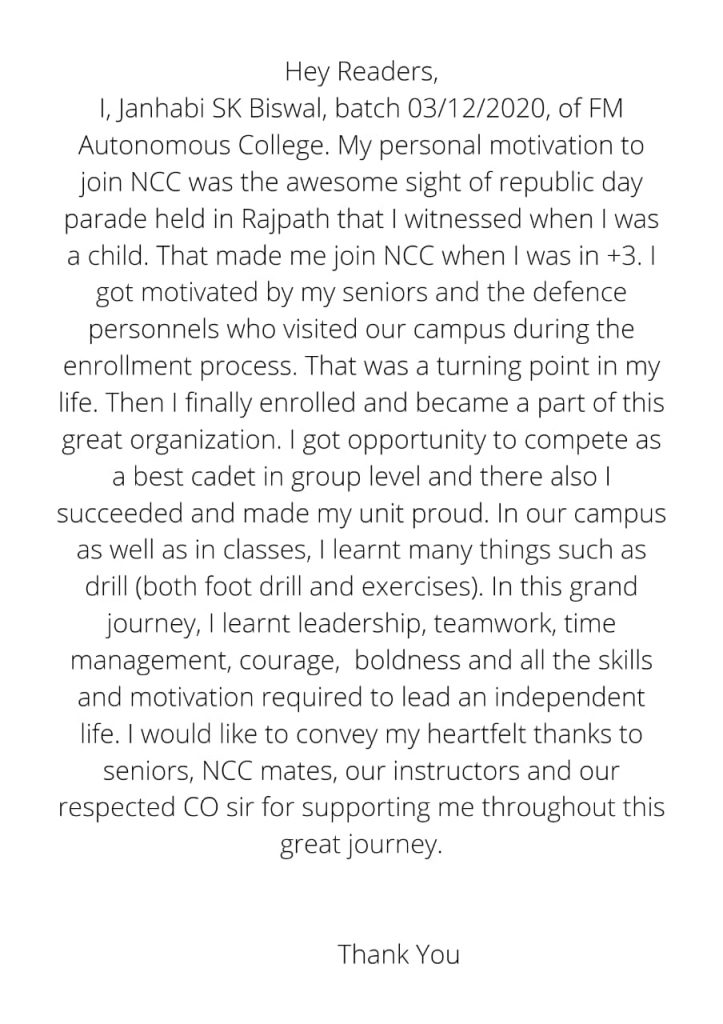 Hey Readers,
I, Janhabi SK Biswal, batch 03/12/2020, of FM Autonomous College. My personal motivation to join NCC was the awesome sight of republic day parade held in Rajpath that I witnessed when I was a child. That made me join NCC when I was in +3. I got motivated by my seniors and the defence personnels who visited our campus during the enrollment process. That was a turning point in my life. Then I finally enrolled and became a part of this great organization. I got opportunity to compete as a best cadet in group level and there also I succeeded and made my unit proud. In our campus as well as in classes, I learnt many things such as drill (both foot drill and exercises). In this grand journey, I learnt leadership, teamwork, time management, courage, boldness and all the skills and motivation required to lead an independent life. I would like to convey my heartfelt thanks to seniors, NCC mates, our instructors and our respected CO sir for supporting me throughout this great journey.

Thank You